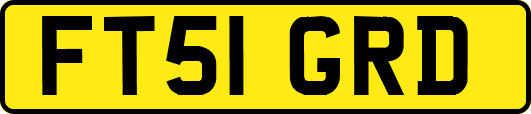 FT51 GRD